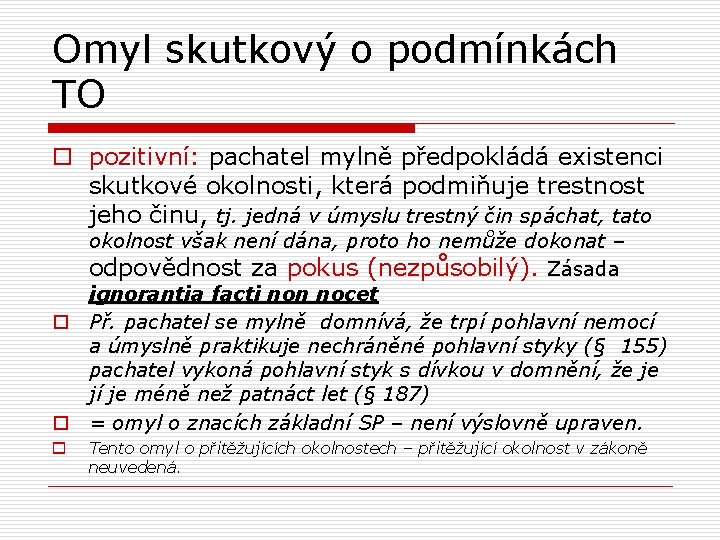 Omyl skutkový o podmínkách TO

pozitivní: pachatel mylně předpokládá existenci skutkové okolnosti, která podmiňuje trestnost jeho činu, tj. jedná v úmyslu trestný čin spáchat, tato okolnost však není dána, proto ho nemůže dokonat – odpovědnost za pokus (nezpůsobilý). Zásada ignorantia facti non nocet

Př. pachatel se mylně domnívá, že trpí pohlavní nemocí a úmyslně praktikuje nechráněné pohlavní styky (§ 155) pachatel vykoná pohlavní styk s dívkou v domnění, že je jí je méně než patnáct let (§ 187)

= omyl o znacích základní SP – není výslovně upraven.

Tento omyl o přitěžujících okolnostech – přitěžující okolnost v zákoně neuvedená.